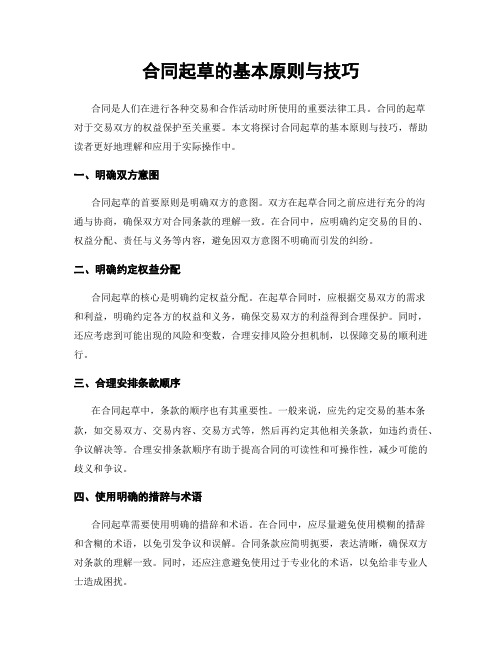 合同起草的基本原则与技巧

合同是人们在进行各种交易和合作活动时所使用的重要法律工具。合同的起草对于交易双方的权益保护至关重要。本文将探讨合同起草的基本原则与技巧，帮助读者更好地理解和应用于实际操作中。

一、明确双方意图

合同起草的首要原则是明确双方的意图。双方在起草合同之前应进行充分的沟通与协商，确保双方对合同条款的理解一致。在合同中，应明确约定交易的目的、权益分配、责任与义务等内容，避免因双方意图不明确而引发的纠纷。

二、明确约定权益分配

合同起草的核心是明确约定权益分配。在起草合同时，应根据交易双方的需求和利益，明确约定各方的权益和义务，确保交易双方的利益得到合理保护。同时，还应考虑到可能出现的风险和变数，合理安排风险分担机制，以保障交易的顺利进行。

三、合理安排条款顺序

在合同起草中，条款的顺序也有其重要性。一般来说，应先约定交易的基本条款，如交易双方、交易内容、交易方式等，然后再约定其他相关条款，如违约责任、争议解决等。合理安排条款顺序有助于提高合同的可读性和可操作性，减少可能的歧义和争议。

四、使用明确的措辞与术语

合同起草需要使用明确的措辞和术语。在合同中，应尽量避免使用模糊的措辞和含糊的术语，以免引发争议和误解。合同条款应简明扼要，表达清晰，确保双方对条款的理解一致。同时，还应注意避免使用过于专业化的术语，以免给非专业人士造成困扰。